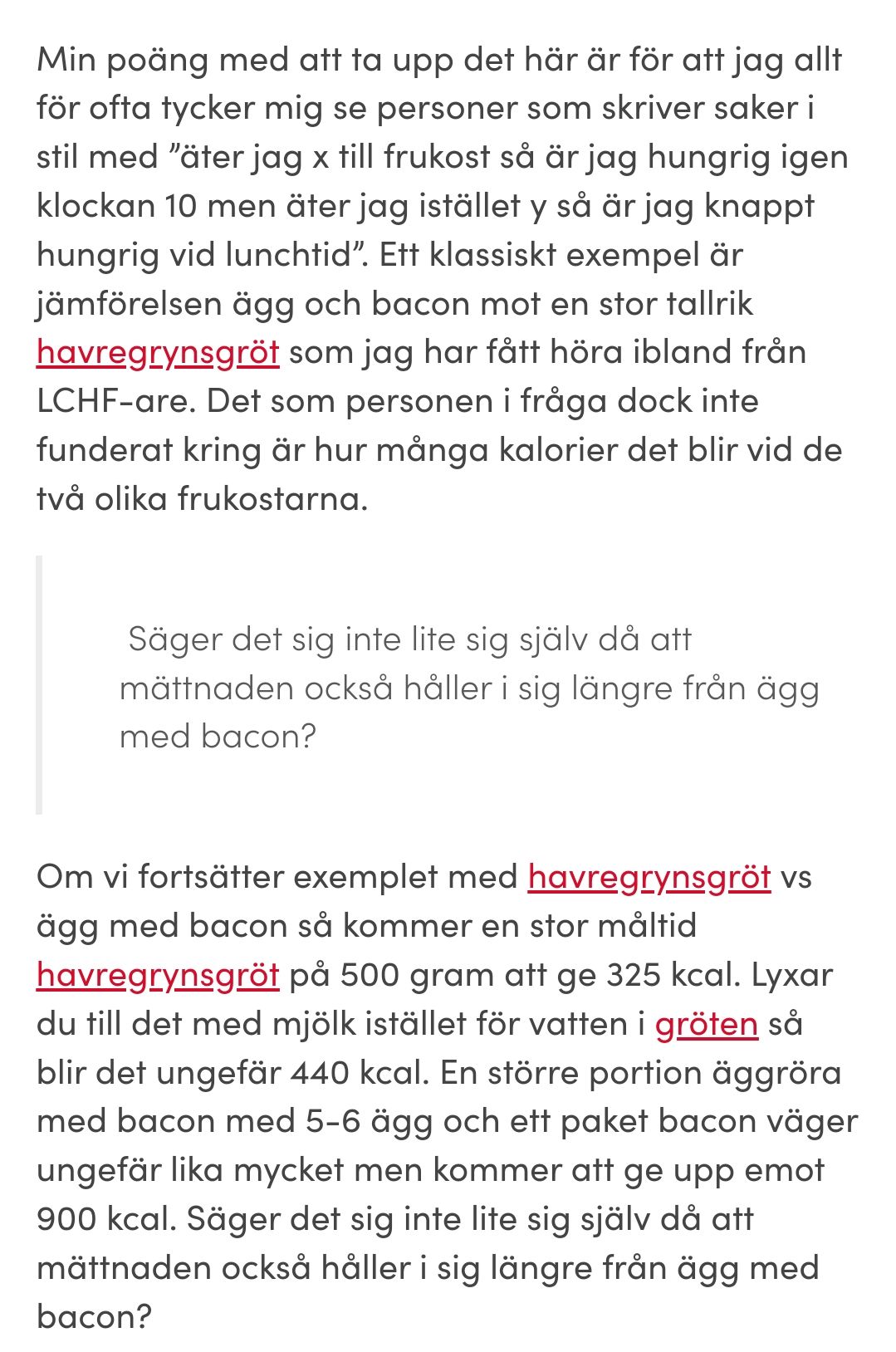 Min poäng med att ta upp det här är för att jag allt för ofta tycker mig se personer som skriver saker i stil med ”äter jag x till frukost så är jag hungrig igen klockan 10 men äter jag istället y så är jag knappt hungrig vid lunchtid”. Ett klassiskt exempel är jämförelsen ägg och bacon mot en stor tallrik havregrynsgröt som jag har fått höra ibland från LCHF-are. Det som personen i fråga dock inte funderat kring är hur många kalorier det blir vid de två olika frukostarna.

Säger det sig inte lite sig själv då att mättnaden också håller i sig längre från ägg med bacon?

Om vi fortsätter exemplet med havregrynsgröt vs ägg med bacon så kommer en stor måltid havregrynsgröt på 500 gram att ge 325 kcal. Lyxar du till det med mjölk istället för vatten i gröten så blir det ungefär 440 kcal. En större portion äggröra med bacon med 5-6 ägg och ett paket bacon väger ungefär lika mycket men kommer att ge upp emot 900 kcal. Säger det sig inte lite sig själv då att mättnaden också håller i sig längre från ägg med bacon?